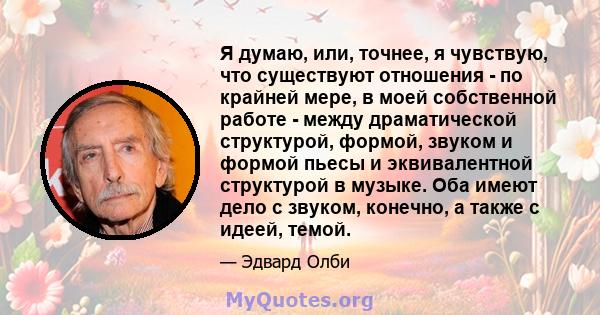 Я думаю, или, точнее, я чувствую, что существуют отношения - по крайней мере, в моей собственной работе - между драматической структурой, формой, звуком и формой пьесы и эквивалентной структурой в музыке. Оба имеют дело с звуком, конечно, а также с идеей, темой.

— Эдвард Олби

MyQuotes.org